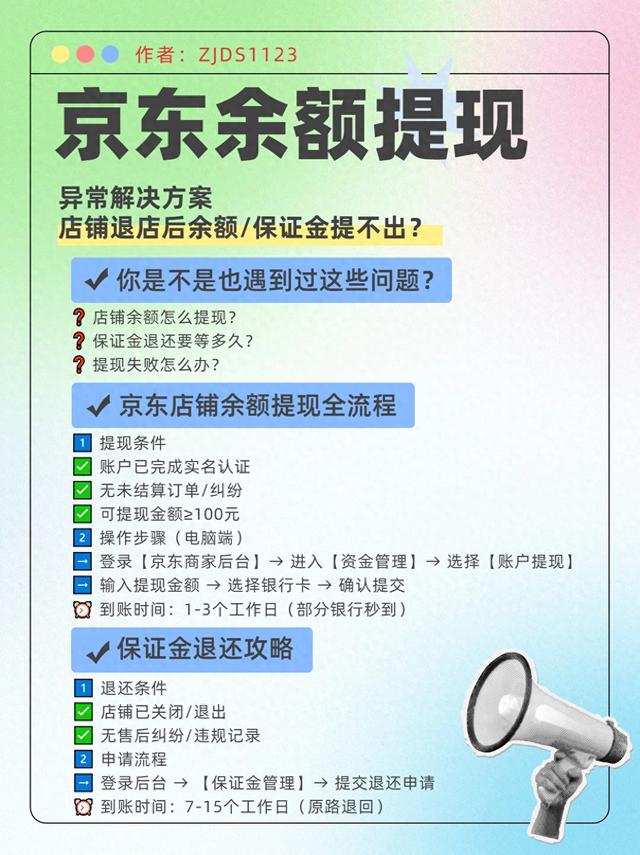 作者：ZJDS1123

京东余额提现

异常解决方案
店铺退店后余额/保证金提不出？

✔ 你是不是也遇到过这些问题？

❓ 店铺余额怎么提现？
❓ 保证金退还要等多久？
❓ 提现失败怎么办？

✔ 京东店铺余额提现全流程

1 提现条件
✅ 账户已完成实名认证
✅ 无未结算订单/纠纷
✅ 可提现金额≥100元
2 操作步骤（电脑端）
➡ 登录【京东商家后台】→ 进入【资金管理】→ 选择【账户提现】
➡ 输入提现金额 → 选择银行卡 → 确认提交
⏰ 到账时间：1-3个工作日（部分银行秒到）

✔ 保证金退还攻略

1 退还条件
✅ 店铺已关闭/退出
✅ 无售后纠纷/违规记录
2 申请流程
➡ 登录后台 → 【保证金管理】→ 提交退还申请
⏰ 到账时间：7-15个工作日（原路退回）